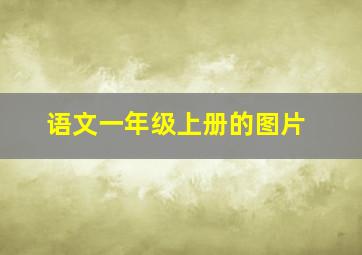 语文一年级上册的图片